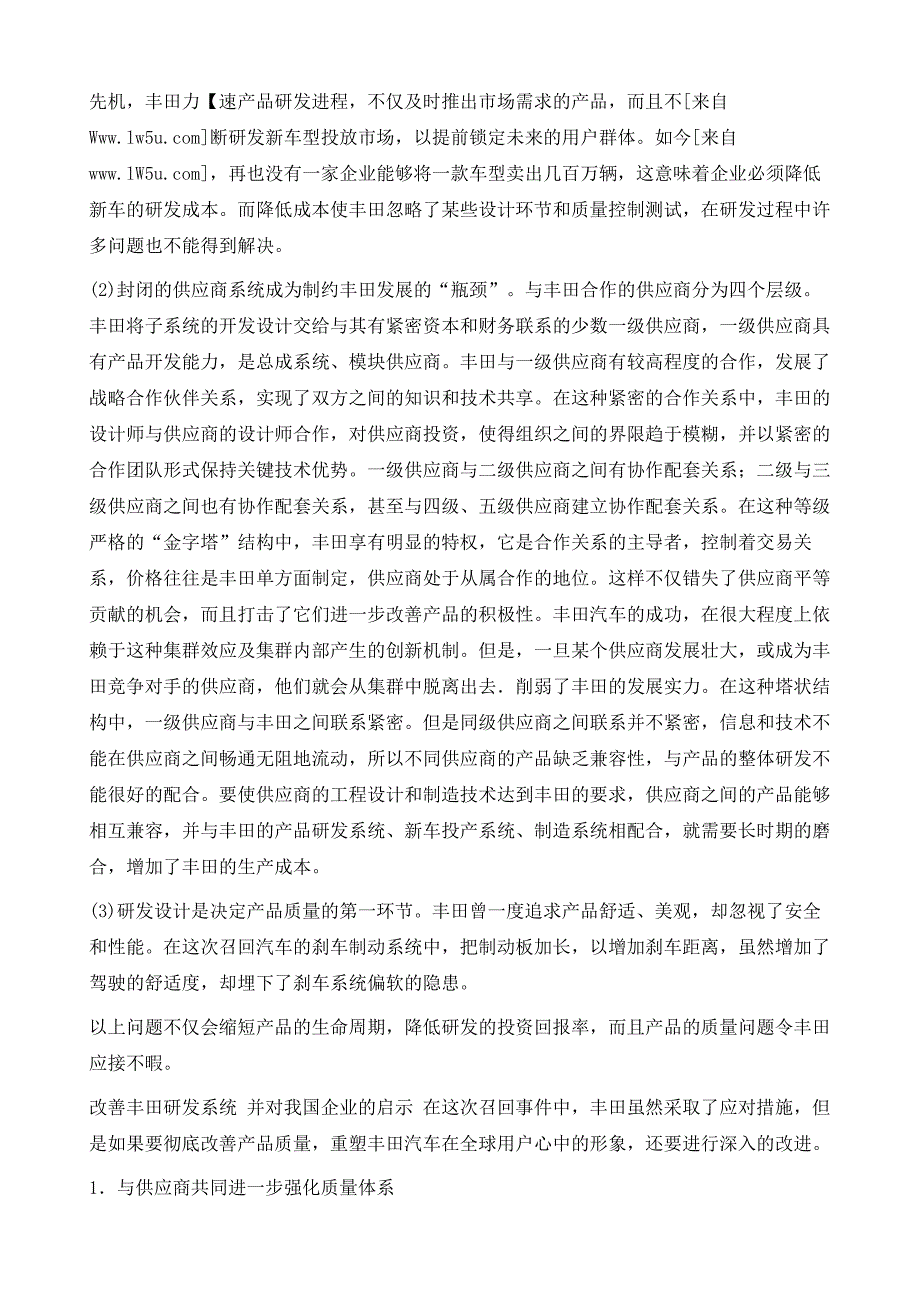 先机，丰田力【速产品研发进程，不仅及时推出市场需求的产品，而且不[来自Www.lw5u.com]断研发新车型投放市场，以提前锁定未来的用户群体。如今[来自www.lW5u.com]，再也没有一家企业能够将一款车型卖出几百万辆，这意味着企业必须降低新车的研发成本。而降低成本使丰田忽略了某些设计环节和质量控制测试，在研发过程中许多问题也不能得到解决。

(2)封闭的供应商系统成为制约丰田发展的“瓶颈”。与丰田合作的供应商分为四个层级。丰田将子系统的开发设计交给与其有紧密资本和财务联系的少数一级供应商，一级供应商具有产品开发能力，是总成系统、模块供应商。丰田与一级供应商有较高程度的合作，发展了战略合作伙伴关系，实现了双方之间的知识和技术共享。在这种紧密的合作关系中，丰田的设计师与供应商的设计师合作，对供应商投资，使得组织之间的界限趋于模糊，并以紧密的合作团队形式保持关键技术优势。一级供应商与二级供应商之间有协作配套关系；二级与三级供应商之间也有协作配套关系，甚至与四级、五级供应商建立协作配套关系。在这种等级严格的“金字塔”结构中，丰田享有明显的特权，它是合作关系的主导者，控制着交易关系，价格往往是丰田单方面制定，供应商处于从属合作的地位。这样不仅错失了供应商平等贡献的机会，而且打击了它们进一步改善产品的积极性。丰田汽车的成功，在很大程度上依赖于这种集群效应及集群内部产生的创新机制。但是，一旦某个供应商发展壮大，或成为丰田竞争对手的供应商，他们就会从集群中脱离出去．削弱了丰田的发展实力。在这种塔状结构中，一级供应商与丰田之间联系紧密。但是同级供应商之间联系并不紧密，信息和技术不能在供应商之间畅通无阻地流动，所以不同供应商的产品缺乏兼容性，与产品的整体研发不能很好的配合。要使供应商的工程设计和制造技术达到丰田的要求，供应商之间的产品能够相互兼容，并与丰田的产品研发系统、新车投产系统、制造系统相配合，就需要长时期的磨合，增加了丰田的生产成本。

(3)研发设计是决定产品质量的第一环节。丰田曾一度追求产品舒适、美观，却忽视了安全和性能。在这次召回汽车的刹车制动系统中，把制动板加长，以增加刹车距离，虽然增加了驾驶的舒适度，却埋下了刹车系统偏软的隐患。

以上问题不仅会缩短产品的生命周期，降低研发的投资回报率，而且产品的质量问题令丰田应接不暇。

改善丰田研发系统 并对我国企业的启示 在这次召回事件中，丰田虽然采取了应对措施，但是如果要彻底改善产品质量，重塑丰田汽车在全球用户心中的形象，还要进行深入的改进。

1．与供应商共同进一步强化质量体系